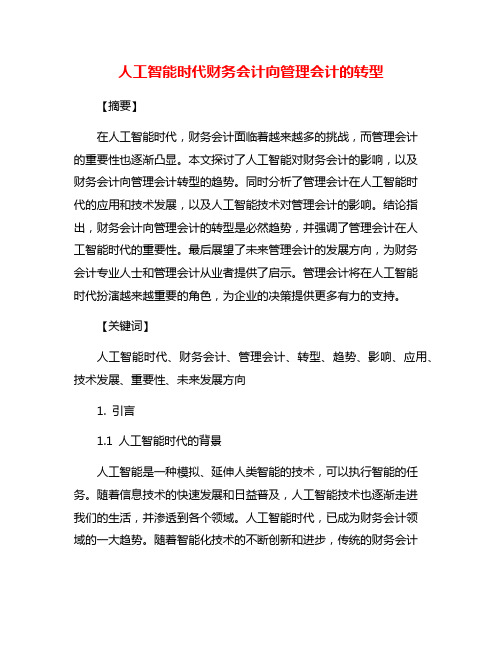 人工智能时代财务会计向管理会计的转型

【摘要】

在人工智能时代，财务会计面临着越来越多的挑战，而管理会计的重要性也逐渐凸显。本文探讨了人工智能对财务会计的影响，以及财务会计向管理会计转型的趋势。同时分析了管理会计在人工智能时代的应用和技术发展，以及人工智能技术对管理会计的影响。结论指出，财务会计向管理会计的转型是必然趋势，并强调了管理会计在人工智能时代的重要性。最后展望了未来管理会计的发展方向，为财务会计专业人士和管理会计从业者提供了启示。管理会计将在人工智能时代扮演越来越重要的角色，为企业的决策提供更多有力的支持。

【关键词】

人工智能时代、财务会计、管理会计、转型、趋势、影响、应用、技术发展、重要性、未来发展方向

1. 引言

1.1 人工智能时代的背景

人工智能是一种模拟、延伸人类智能的技术，可以执行智能的任务。随着信息技术的快速发展和日益普及，人工智能技术也逐渐走进我们的生活，并渗透到各个领域。人工智能时代，已成为财务会计领域的一大趋势。随着智能化技术的不断创新和进步，传统的财务会计